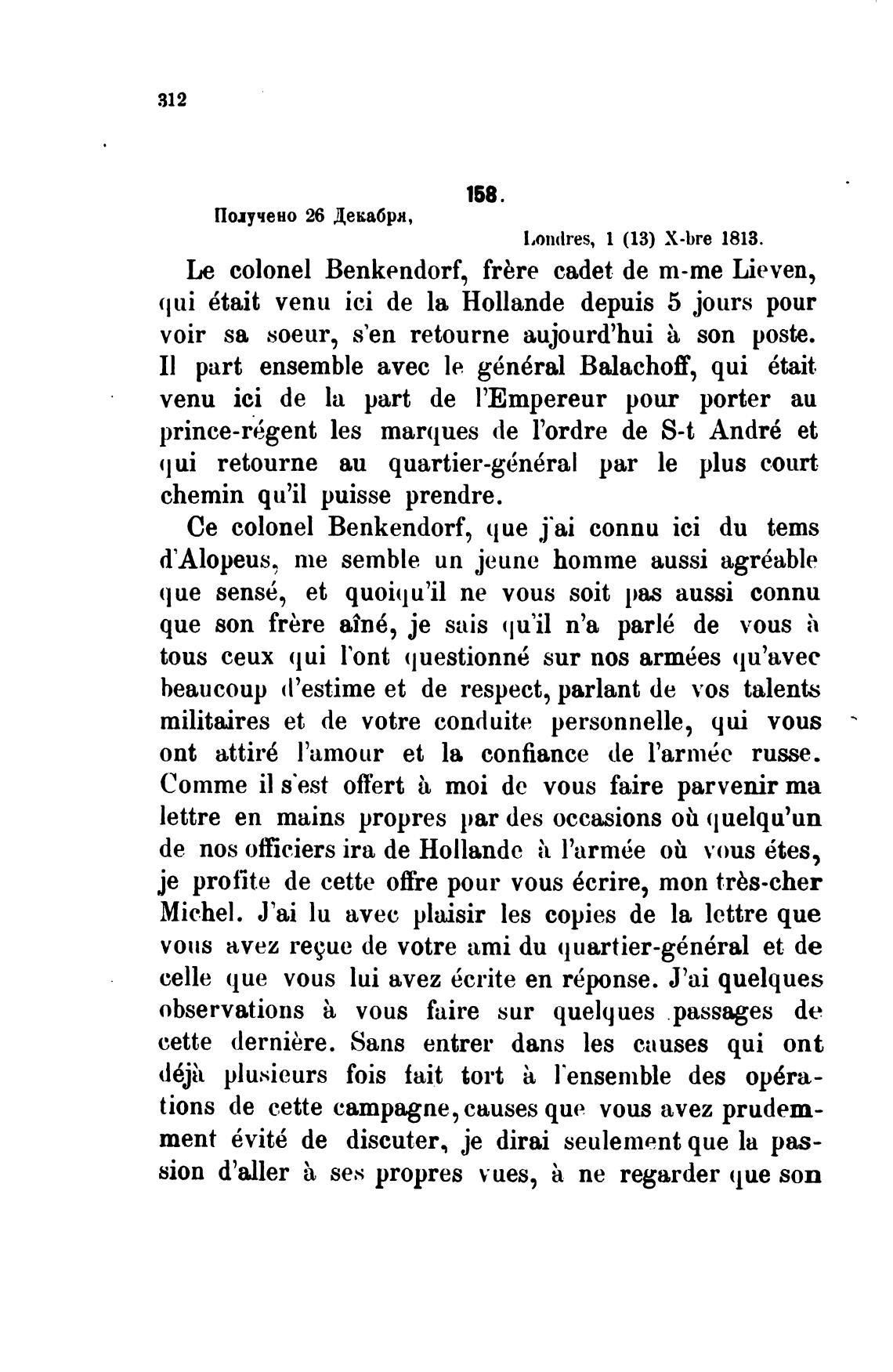 312

158.

Получено 26 Декабря,

Londres, 1 (13) X-bre 1813.

Le colonel Benkendorf, frère cadet de m-me Lieven, qui était venu ici de la Hollande depuis 5 jours pour voir sa soeur, s'en retourne aujourd'hui à son poste. Il part ensemble avec le général Balachoff, qui était venu ici de la part de l'Empereur pour porter au prince-régent les marques de l'ordre de S-t André et qui retourne au quartier-général par le plus court chemin qu'il puisse prendre.

Ce colonel Benkendorf, que j'ai connu ici du tems d'Alopeus, me semble un jeune homme aussi agréable que sensé, et quoiqu'il ne vous soit pas aussi connu que son frère aîné, je sais qu'il n'a parlé de vous à tous ceux qui l'ont questionné sur nos armées qu'avec beaucoup d'estime et de respect, parlant de vos talents militaires et de votre conduite personnelle, qui vous ont attiré l'amour et la confiance de l'armée russe. Comme il s'est offert à moi de vous faire parvenir ma lettre en mains propres par des occasions où quelqu'un de nos officiers ira de Hollande à l'armée où vous étes, je profite de cette offre pour vous écrire, mon très-cher Michel. J'ai lu avec plaisir les copies de la lettre que vous avez reçue de votre ami du quartier-général et de celle que vous lui avez écrite en réponse. J'ai quelques observations à vous faire sur quelques passages de cette dernière. Sans entrer dans les causes qui ont déjà plusieurs fois fait tort à l'ensemble des opérations de cette campagne, causes que vous avez prudemment évité de discuter, je dirai seulement que la passion d'aller à ses propres vues, à ne regarder que son